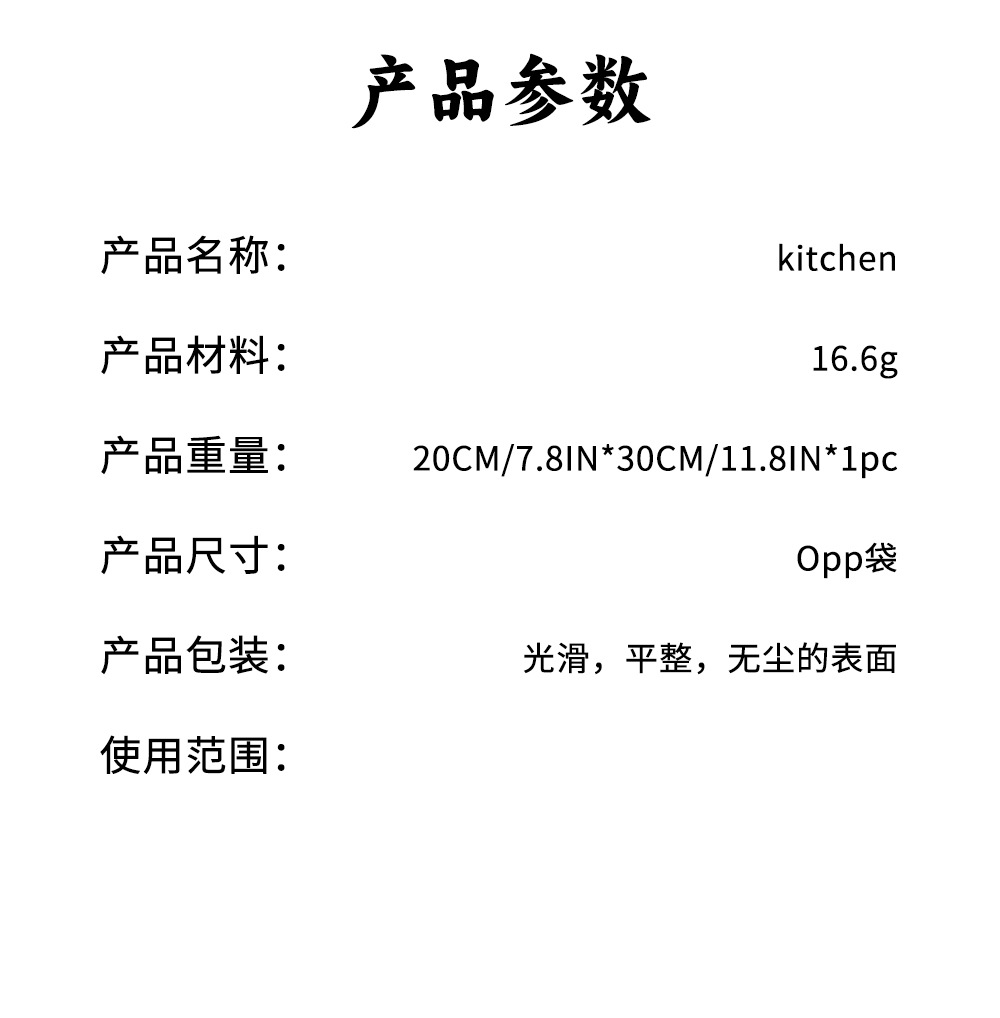 产品参数

产品名称： kitchen

产品材料： 16.6g

产品重量： 20CM/7.8IN*30CM/11.8IN*1pc

产品尺寸： Opp袋

产品包装： 光滑，平整，无尘的表面

使用范围：